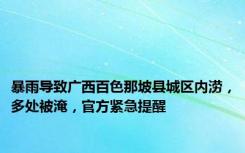 暴雨导致广西百色那坡县城区内涝，多处被淹，官方紧急提醒